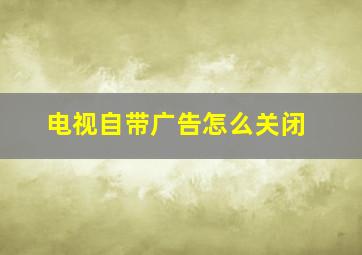 电视自带广告怎么关闭